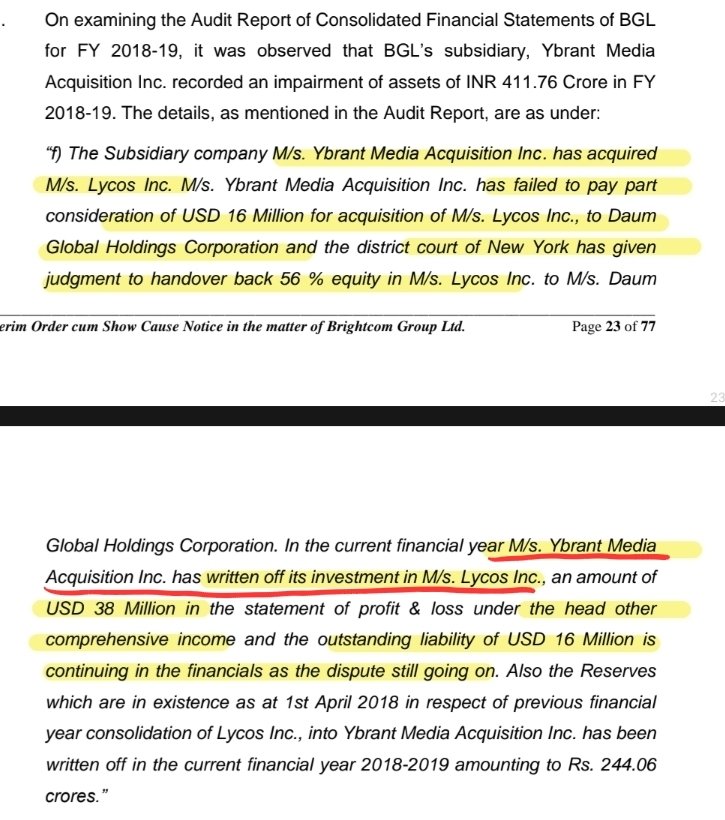 . On examining the Audit Report of Consolidated Financial Statements of BGL for FY 2018-19, it was observed that BGL's subsidiary, Ybrant Media Acquisition Inc. recorded an impairment of assets of INR 411.76 Crore in FY 2018-19. The details, as mentioned in the Audit Report, are as under:

"f) The Subsidiary company M/s. Ybrant Media Acquisition Inc. has acquired M/s. Lycos Inc. M/s. Ybrant Media Acquisition Inc. has failed to pay part consideration of USD 16 Million for acquisition of M/s. Lycos Inc., to Daum Global Holdings Corporation and the district court of New York has given judgment to handover back 56 % equity in M/s. Lycos Inc. to M/s. Daum

erim Order cum Show Cause Notice in the matter of Brightcom Group Ltd. Page 23 of 77

23

Global Holdings Corporation. In the current financial year M/s. Ybrant Media Acquisition Inc. has written off its investment in M/s. Lycos Inc., an amount of USD 38 Million in the statement of profit & loss under the head other comprehensive income and the outstanding liability of USD 16 Million is continuing in the financials as the dispute still going on. Also the Reserves which are in existence as at 1st April 2018 in respect of previous financial year consolidation of Lycos Inc., into Ybrant Media Acquisition Inc. has been written off in the current financial year 2018-2019 amounting to Rs. 244.06 crores."